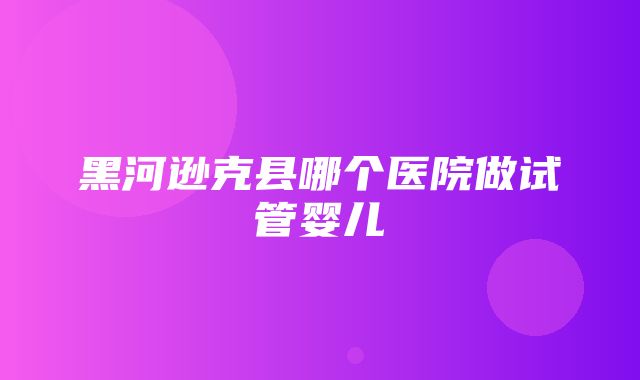 黑河逊克县哪个医院做试管婴儿